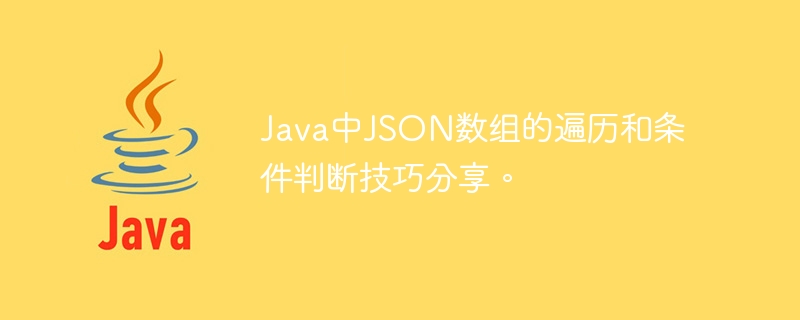 Java

Java中JSON数组的遍历和条件判断技巧分享。